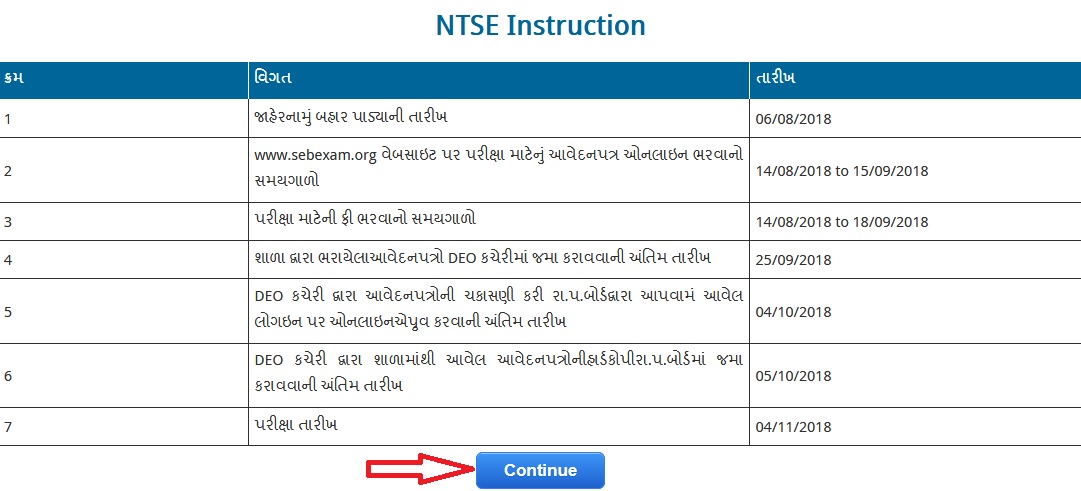 NTSE Instruction

| ક્રમ | વિગત | તારીખ |
|---|---|---|
| 1 | જાહેરનામું બહાર પાડ્યાની તારીખ | 06/08/2018 |
| 2 | www.sebexam.org વેબસાઇટ પર પરીક્ષા માટેનું આવેદનપત્ર ઓનલાઇન ભરવાનો સમયગાળો | 14/08/2018 to 15/09/2018 |
| 3 | પરીક્ષા માટેની ફી ભરવાનો સમયગાળો | 14/08/2018 to 18/09/2018 |
| 4 | શાળા દ્વારા ભરાયેલાઆવેદનપત્રો DEO કચેરીમાં જમા કરાવવાની અંતિમ તારીખ | 25/09/2018 |
| 5 | DEO કચેરી દ્વારા આવેદનપત્રોની ચકાસણી કરી રા.પ.બોર્ડદ્વારા આપવામં આવેલ લોગઇન પર ઓનલાઇનએપ્રુવ કરવાની અંતિમ તારીખ | 04/10/2018 |
| 6 | DEO કચેરી દ્વારા શાળામાંથી આવેલ આવેદનપત્રોનીહાર્ડકોપીરા.પ.બોર્ડમાં જમા કરાવવાની અંતિમ તારીખ | 05/10/2018 |
| 7 | પરીક્ષા તારીખ | 04/11/2018 |

Continue